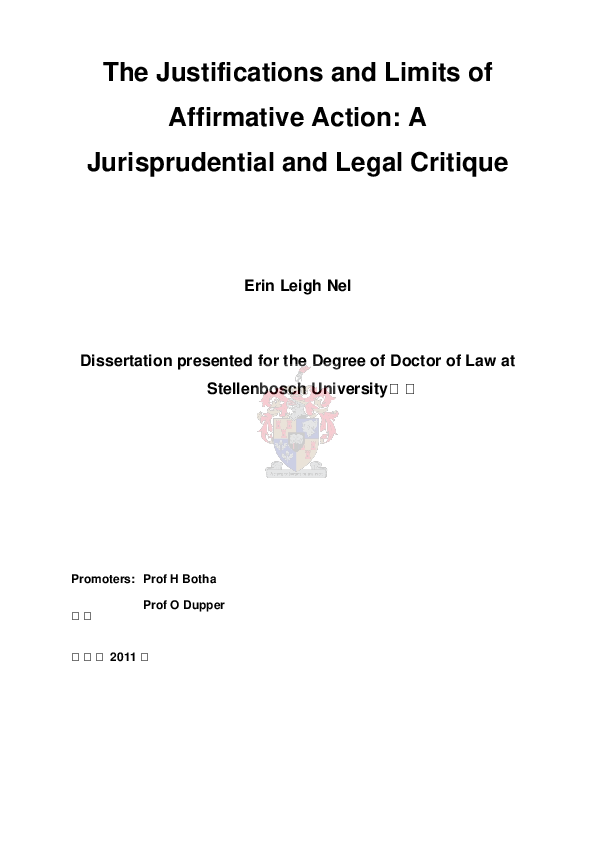 The Justifications and Limits of Affirmative Action: A Jurisprudential and Legal Critique

Erin Leigh Nel

Dissertation presented for the Degree of Doctor of Law at Stellenbosch University

Promoters: Prof H Botha

Prof O Dupper

2011